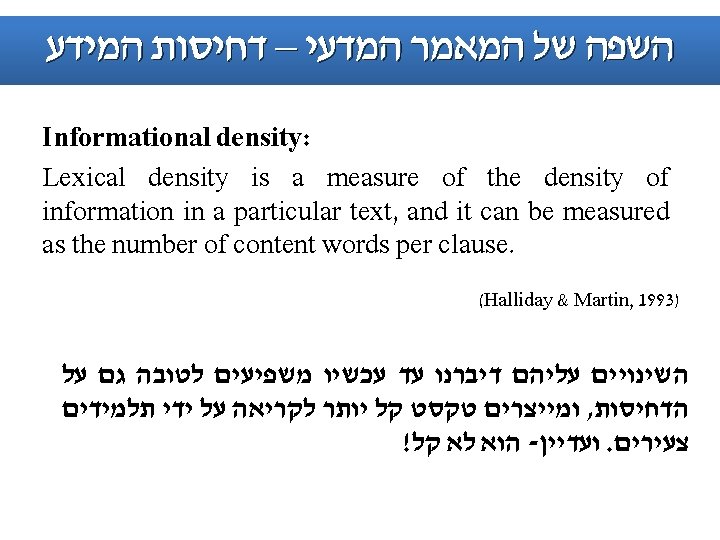 השפה של המאמר המדעי – דחיסות המידע

Informational density:

Lexical density is a measure of the density of information in a particular text, and it can be measured as the number of content words per clause.

(Halliday & Martin, 1993)

השינויים עליהם דיברנו עד עכשיו משפיעים לטובה גם על הדחיסות, ומייצרים טקסט קל יותר לקריאה על ידי תלמידים צעירים. ועדיין- הוא לא קל!